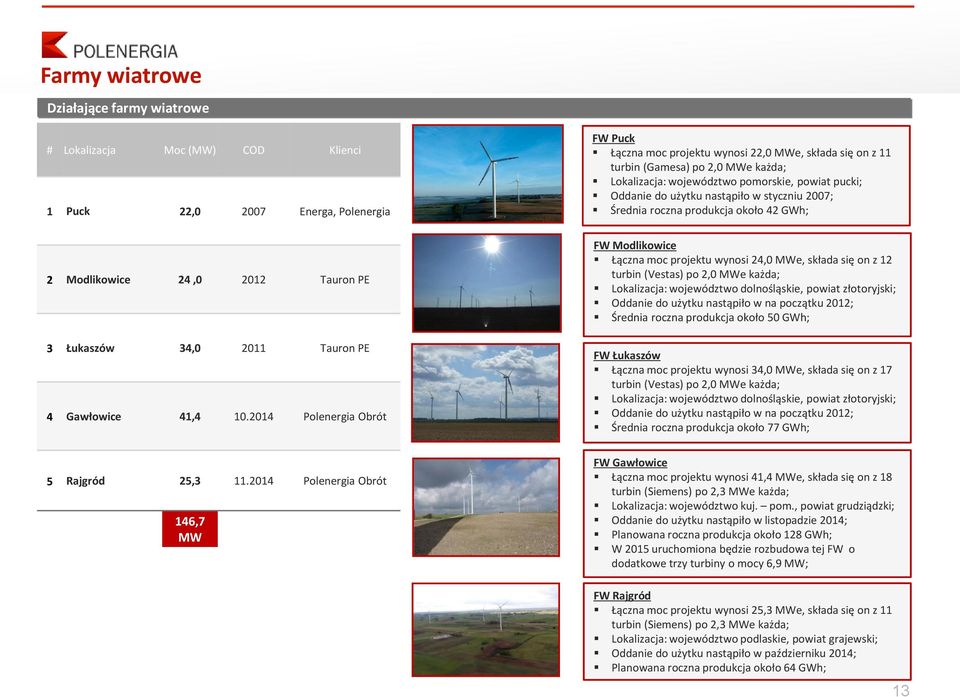 POLENERGIA

Farmy wiatrowe

Działające farmy wiatrowe

| # | Lokalizacja | Moc (MW) | COD | Klienci |
|---|---|---|---|---|
| 1 | Puck | 22,0 | 2007 | Energa, Polenergia |
| 2 | Modlikowice | 24 ,0 | 2012 | Tauron PE |
| 3 | Łukaszów | 34,0 | 2011 | Tauron PE |
| 4 | Gawłowice | 41,4 | 10.2014 | Polenergia Obrót |
| 5 | Rajgród | 25,3 | 11.2014 | Polenergia Obrót |
| | | 146,7 MW | | |

FW Puck
▪ Łączna moc projektu wynosi 22,0 MWe, składa się on z 11 turbin (Gamesa) po 2,0 MWe każda;
▪ Lokalizacja: województwo pomorskie, powiat pucki;
▪ Oddanie do użytku nastąpiło w styczniu 2007;
▪ Średnia roczna produkcja około 42 GWh;

FW Modlikowice
▪ Łączna moc projektu wynosi 24,0 MWe, składa się on z 12 turbin (Vestas) po 2,0 MWe każda;
▪ Lokalizacja: województwo dolnośląskie, powiat złotoryjski;
▪ Oddanie do użytku nastąpiło w na początku 2012;
▪ Średnia roczna produkcja około 50 GWh;

FW Łukaszów
▪ Łączna moc projektu wynosi 34,0 MWe, składa się on z 17 turbin (Vestas) po 2,0 MWe każda;
▪ Lokalizacja: województwo dolnośląskie, powiat złotoryjski;
▪ Oddanie do użytku nastąpiło w na początku 2012;
▪ Średnia roczna produkcja około 77 GWh;

FW Gawłowice
▪ Łączna moc projektu wynosi 41,4 MWe, składa się on z 18 turbin (Siemens) po 2,3 MWe każda;
▪ Lokalizacja: województwo kuj. – pom., powiat grudziądzki;
▪ Oddanie do użytku nastąpiło w listopadzie 2014;
▪ Planowana roczna produkcja około 128 GWh;
▪ W 2015 uruchomiona będzie rozbudowa tej FW o dodatkowe trzy turbiny o mocy 6,9 MW;

FW Rajgród
▪ Łączna moc projektu wynosi 25,3 MWe, składa się on z 11 turbin (Siemens) po 2,3 MWe każda;
▪ Lokalizacja: województwo podlaskie, powiat grajewski;
▪ Oddanie do użytku nastąpiło w październiku 2014;
▪ Planowana roczna produkcja około 64 GWh;

13